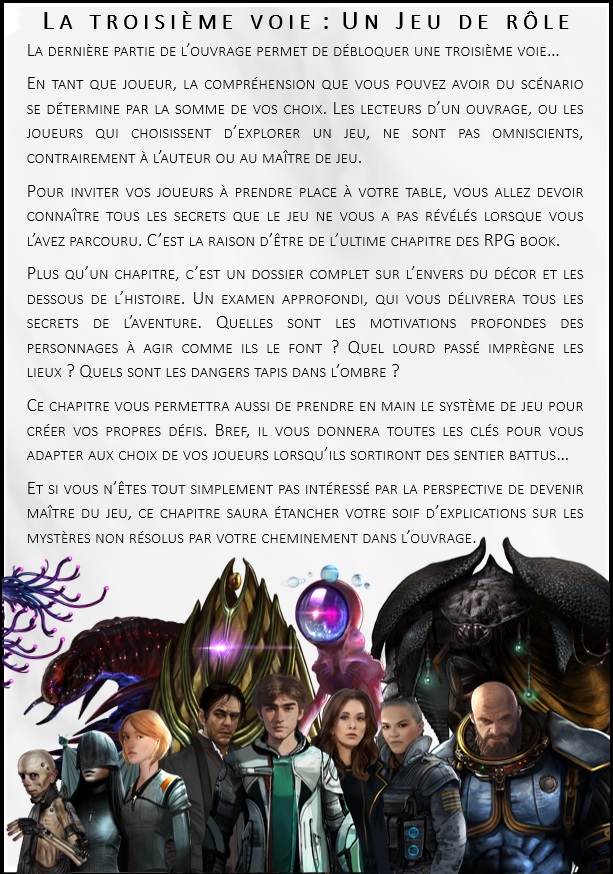 La troisième voie : Un Jeu de rôle

La dernière partie de l'ouvrage permet de débloquer une troisième voie…

En tant que joueur, la compréhension que vous pouvez avoir du scénario se détermine par la somme de vos choix. Les lecteurs d'un ouvrage, ou les joueurs qui choisissent d'explorer un jeu, ne sont pas omniscients, contrairement à l'auteur ou au maître de jeu.

Pour inviter vos joueurs à prendre place à votre table, vous allez devoir connaître tous les secrets que le jeu ne vous a pas révélés lorsque vous l'avez parcouru. C'est la raison d'être de l'ultime chapitre des RPG book.

Plus qu'un chapitre, c'est un dossier complet sur l'envers du décor et les dessous de l'histoire. Un examen approfondi, qui vous délivrera tous les secrets de l'aventure. Quelles sont les motivations profondes des personnages à agir comme ils le font ? Quel lourd passé imprègne les lieux ? Quels sont les dangers tapis dans l'ombre ?

Ce chapitre vous permettra aussi de prendre en main le système de jeu pour créer vos propres défis. Bref, il vous donnera toutes les clés pour vous adapter aux choix de vos joueurs lorsqu'ils sortiront des sentier battus…

Et si vous n'êtes tout simplement pas intéressé par la perspective de devenir maître du jeu, ce chapitre saura étancher votre soif d'explications sur les mystères non résolus par votre cheminement dans l'ouvrage.